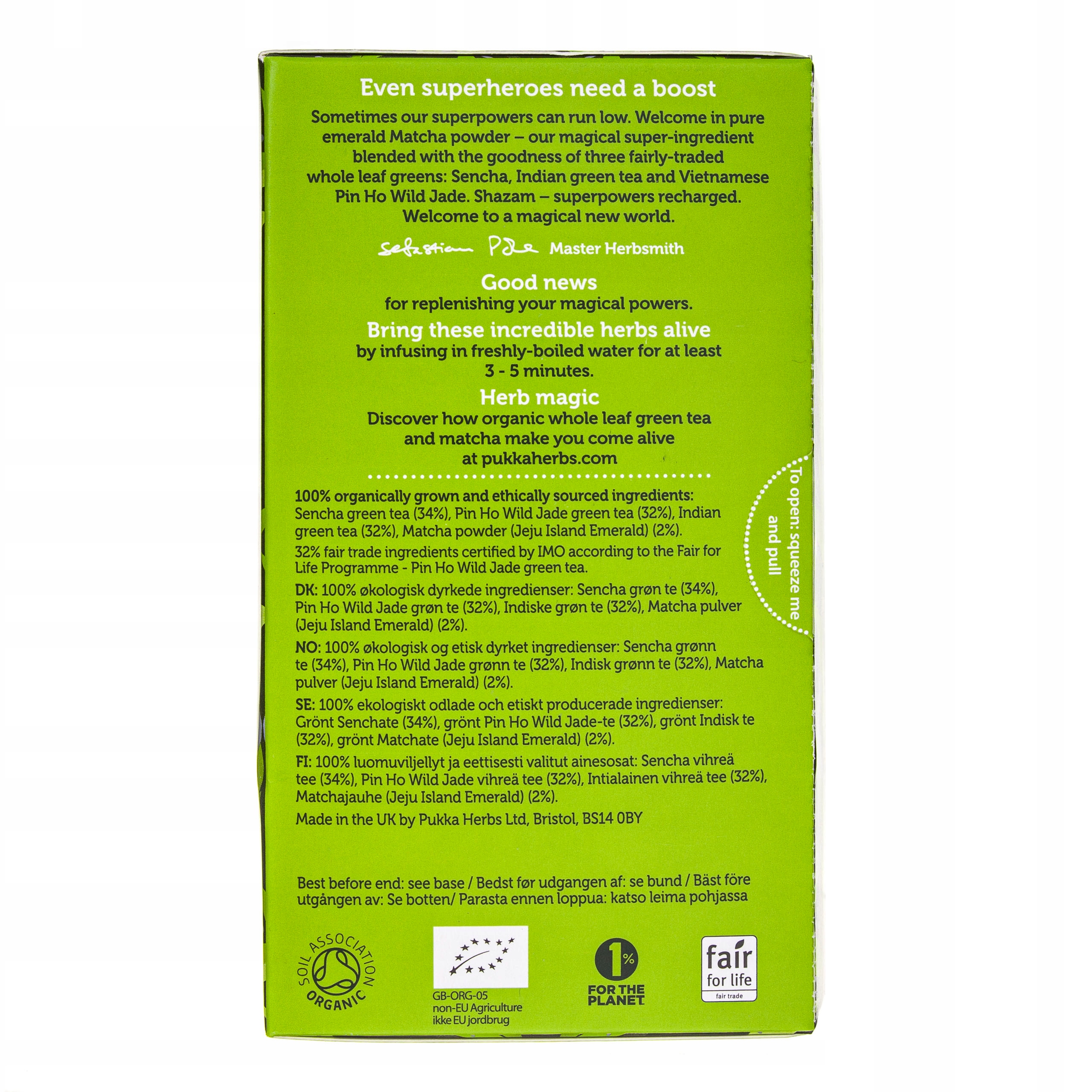 Even superheroes need a boost

Sometimes our superpowers can run low. Welcome in pure emerald Matcha powder – our magical super-ingredient blended with the goodness of three fairly-traded whole leaf greens: Sencha, Indian green tea and Vietnamese Pin Ho Wild Jade. Shazam – superpowers recharged. Welcome to a magical new world.

Sebastian Pole Master Herbsmith

Good news
for replenishing your magical powers.

Bring these incredible herbs alive
by infusing in freshly-boiled water for at least 3 - 5 minutes.

Herb magic
Discover how organic whole leaf green tea and matcha make you come alive at pukkaherbs.com

100% organically grown and ethically sourced ingredients: Sencha green tea (34%), Pin Ho Wild Jade green tea (32%), Indian green tea (32%), Matcha powder (Jeju Island Emerald) (2%).

32% fair trade ingredients certified by IMO according to the Fair for Life Programme - Pin Ho Wild Jade green tea.

DK: 100% økologisk dyrkede ingredienser: Sencha grøn te (34%), Pin Ho Wild Jade grøn te (32%), Indiske grøn te (32%), Matcha pulver (Jeju Island Emerald) (2%).

NO: 100% økologisk og etisk dyrket ingredienser: Sencha grønn te (34%), Pin Ho Wild Jade grønn te (32%), Indisk grønn te (32%), Matcha pulver (Jeju Island Emerald) (2%).

SE: 100% ekologiskt odlade och etiskt producerade ingredienser: Grönt Senchate (34%), grönt Pin Ho Wild Jade-te (32%), grönt Indisk te (32%), grönt Matchate (Jeju Island Emerald) (2%).

FI: 100% luomuviljellyt ja eettisesti valitut ainesosat: Sencha vihreä tee (34%), Pin Ho Wild Jade vihreä tee (32%), Intialainen vihreä tee (32%), Matchajauhe (Jeju Island Emerald) (2%).

Made in the UK by Pukka Herbs Ltd, Bristol, BS14 0BY

To open: squeeze me and pull

Best before end: see base / Bedst før udgangen af: se bund / Bäst före utgången av: Se botten/ Parasta ennen loppua: katso leima pohjassa

SOIL ASSOCIATION ORGANIC

GB-ORG-05
non-EU Agriculture
ikke EU jordbrug

1% FOR THE PLANET

fair for life
fair trade